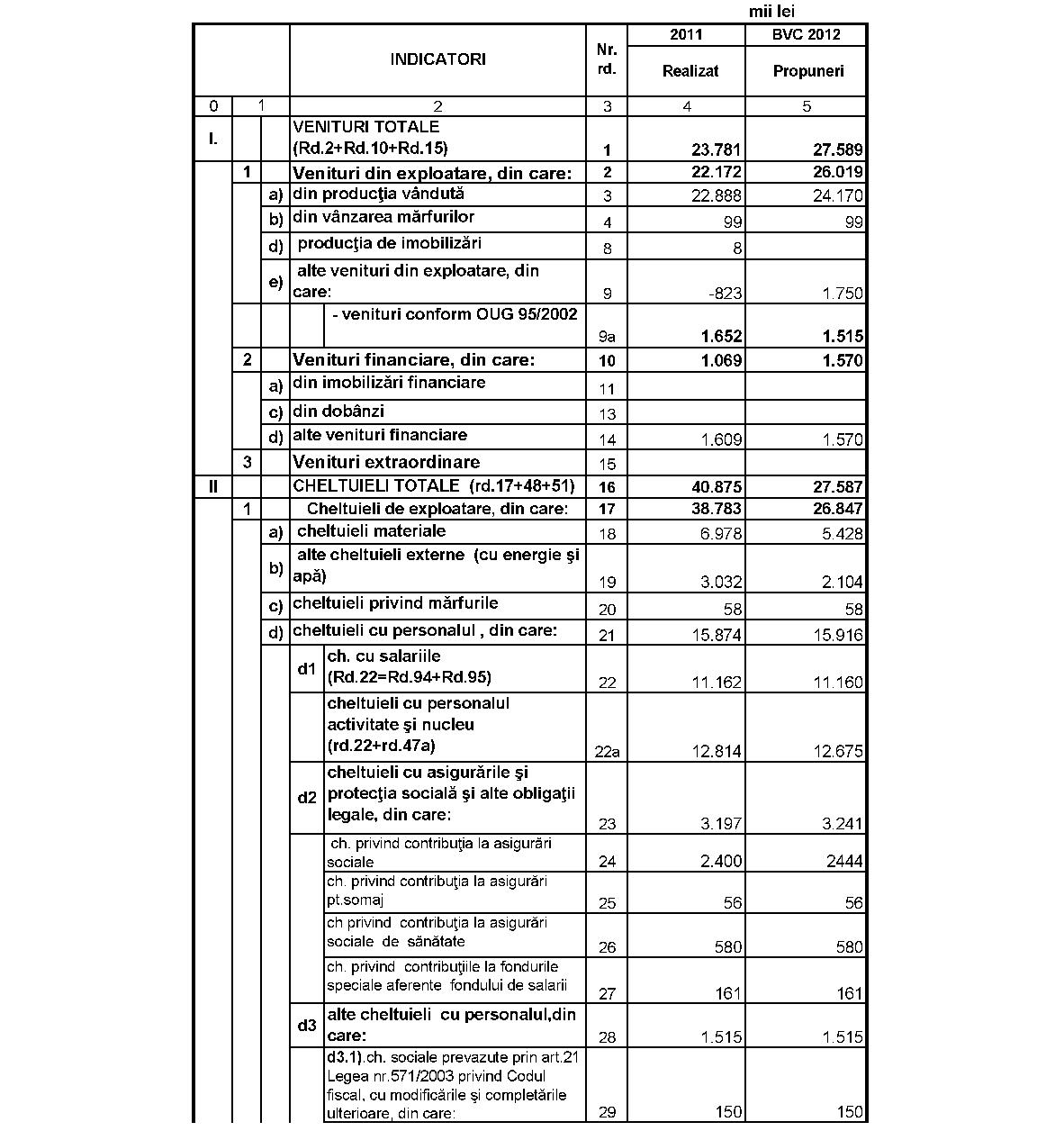 mii lei

| | | | INDICATORI | Nr. rd. | 2011 Realizat | BVC 2012 Propuneri |
|---|---|---|---|---|---|---|
| 0 | 1 | | 2 | 3 | 4 | 5 |
| I. | | | VENITURI TOTALE (Rd.2+Rd.10+Rd.15) | 1 | 23.781 | 27.589 |
| | 1 | | Venituri din exploatare, din care: | 2 | 22.172 | 26.019 |
| | | a) | din producţia vândută | 3 | 22.888 | 24.170 |
| | | b) | din vânzarea mărfurilor | 4 | 99 | 99 |
| | | d) | producţia de imobilizări | 8 | 8 | |
| | | e) | alte venituri din exploatare, din care: | 9 | -823 | 1.750 |
| | | | - venituri conform OUG 95/2002 | 9a | 1.652 | 1.515 |
| | 2 | | Venituri financiare, din care: | 10 | 1.069 | 1.570 |
| | | a) | din imobilizări financiare | 11 | | |
| | | c) | din dobânzi | 13 | | |
| | | d) | alte venituri financiare | 14 | 1.609 | 1.570 |
| | 3 | | Venituri extraordinare | 15 | | |
| II | | | CHELTUIELI TOTALE (rd.17+48+51) | 16 | 40.875 | 27.587 |
| | 1 | | Cheltuieli de exploatare, din care: | 17 | 38.783 | 26.847 |
| | | a) | cheltuieli materiale | 18 | 6.978 | 5.428 |
| | | b) | alte cheltuieli externe (cu energie şi apă) | 19 | 3.032 | 2.104 |
| | | c) | cheltuieli privind mărfurile | 20 | 58 | 58 |
| | | d) | cheltuieli cu personalul , din care: | 21 | 15.874 | 15.916 |
| | | | d1 ch. cu salariile (Rd.22=Rd.94+Rd.95) | 22 | 11.162 | 11.160 |
| | | | cheltuieli cu personalul activitate şi nucleu (rd.22+rd.47a) | 22a | 12.814 | 12.675 |
| | | | d2 cheltuieli cu asigurările şi protecţia socială şi alte obligaţii legale, din care: | 23 | 3.197 | 3.241 |
| | | | ch. privind contribuţia la asigurări sociale | 24 | 2.400 | 2444 |
| | | | ch. privind contribuţia la asigurări pt.somaj | 25 | 56 | 56 |
| | | | ch privind contribuţia la asigurări sociale de sănătate | 26 | 580 | 580 |
| | | | ch. privind contribuţiile la fondurile speciale aferente fondului de salarii | 27 | 161 | 161 |
| | | | d3 alte cheltuieli cu personalul,din care: | 28 | 1.515 | 1.515 |
| | | | d3.1).ch. sociale prevazute prin art.21 Legea nr.571/2003 privind Codul fiscal, cu modificările şi completările ulterioare, din care: | 29 | 150 | 150 |